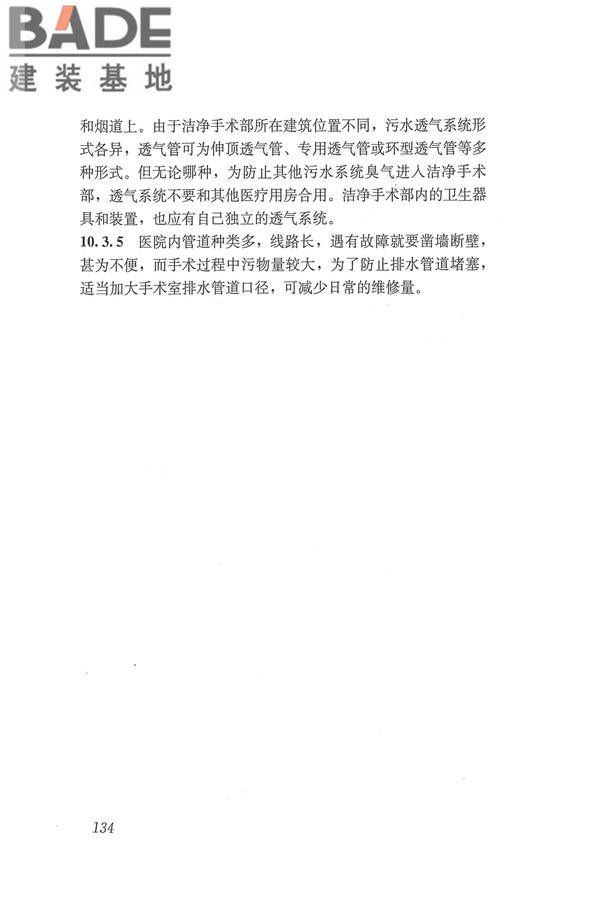 BADE
建装基地

和烟道上。由于洁净手术部所在建筑位置不同，污水透气系统形式各异，透气管可为伸顶透气管、专用透气管或环型透气管等多种形式。但无论哪种，为防止其他污水系统臭气进入洁净手术部，透气系统不要和其他医疗用房合用。洁净手术部内的卫生器具和装置，也应有自己独立的透气系统。

10.3.5 医院内管道种类多，线路长，遇有故障就要凿墙断壁，甚为不便，而手术过程中污物量较大，为了防止排水管道堵塞，适当加大手术室排水管道口径，可减少日常的维修量。

134